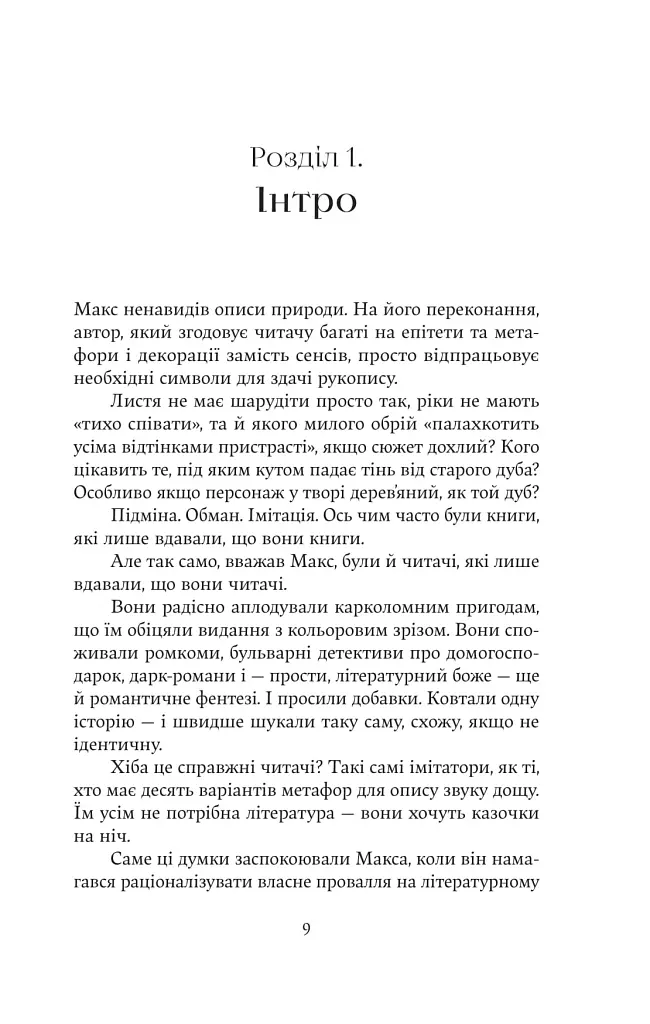 Розділ 1.
Інтро

Макс ненавидів описи природи. На його переконання, автор, який згодовує читачу багаті на епітети та метафори і декорації замість сенсів, просто відпрацьовує необхідні символи для здачі рукопису.

Листя не має шарудіти просто так, ріки не мають «тихо співати», та й якого милого обрій «палахкотить усіма відтінками пристрасті», якщо сюжет дохлий? Кого цікавить те, під яким кутом падає тінь від старого дуба? Особливо якщо персонаж у творі дерев'яний, як той дуб?

Підміна. Обман. Імітація. Ось чим часто були книги, які лише вдавали, що вони книги.

Але так само, вважав Макс, були й читачі, які лише вдавали, що вони читачі.

Вони радісно аплодували карколомним пригодам, що їм обіцяли видання з кольоровим зрізом. Вони споживали ромкоми, бульварні детективи про домогосподарок, дарк-романи і — прости, літературний боже — ще й романтичне фентезі. І просили добавки. Ковтали одну історію — і швидше шукали таку саму, схожу, якщо не ідентичну.

Хіба це справжні читачі? Такі самі імітатори, як ті, хто має десять варіантів метафор для опису звуку дощу. Їм усім не потрібна література — вони хочуть казочки на ніч.

Саме ці думки заспокоювали Макса, коли він намагався раціоналізувати власне провалля на літературному

9